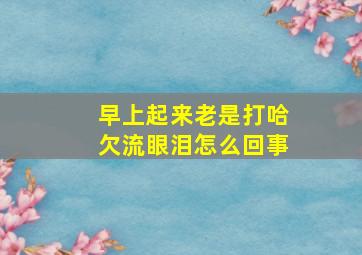 早上起来老是打哈欠流眼泪怎么回事